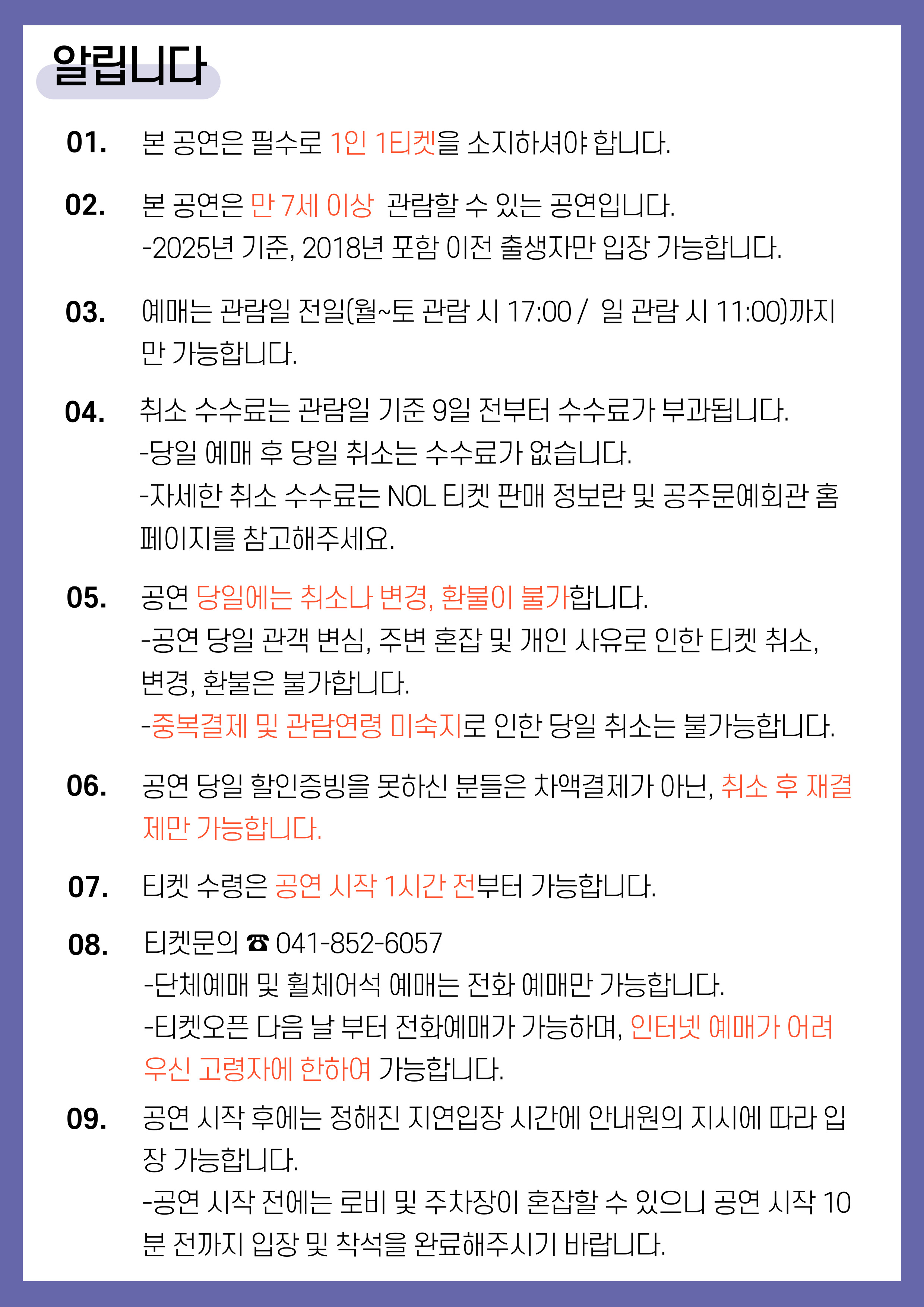 알립니다

01. 본 공연은 필수로 1인 1티켓을 소지하셔야 합니다.

02. 본 공연은 만 7세 이상 관람할 수 있는 공연입니다.
-2025년 기준, 2018년 포함 이전 출생자만 입장 가능합니다.

03. 예매는 관람일 전일(월~토 관람 시 17:00 / 일 관람 시 11:00)까지만 가능합니다.

04. 취소 수수료는 관람일 기준 9일 전부터 수수료가 부과됩니다.
-당일 예매 후 당일 취소는 수수료가 없습니다.
-자세한 취소 수수료는 NOL 티켓 판매 정보란 및 공주문예회관 홈페이지를 참고해주세요.

05. 공연 당일에는 취소나 변경, 환불이 불가합니다.
-공연 당일 관객 변심, 주변 혼잡 및 개인 사유로 인한 티켓 취소, 변경, 환불은 불가합니다.
-중복결제 및 관람연령 미숙지로 인한 당일 취소는 불가능합니다.

06. 공연 당일 할인증빙을 못하신 분들은 차액결제가 아닌, 취소 후 재결제만 가능합니다.

07. 티켓 수령은 공연 시작 1시간 전부터 가능합니다.

08. 티켓문의 ☎ 041-852-6057
-단체예매 및 휠체어석 예매는 전화 예매만 가능합니다.
-티켓오픈 다음 날 부터 전화예매가 가능하며, 인터넷 예매가 어려우신 고령자에 한하여 가능합니다.

09. 공연 시작 후에는 정해진 지연입장 시간에 안내원의 지시에 따라 입장 가능합니다.
-공연 시작 전에는 로비 및 주차장이 혼잡할 수 있으니 공연 시작 10분 전까지 입장 및 착석을 완료해주시기 바랍니다.